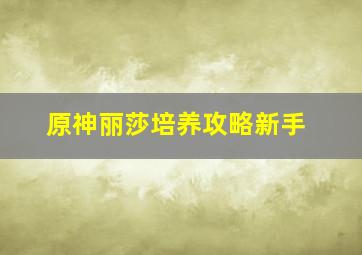 原神丽莎培养攻略新手